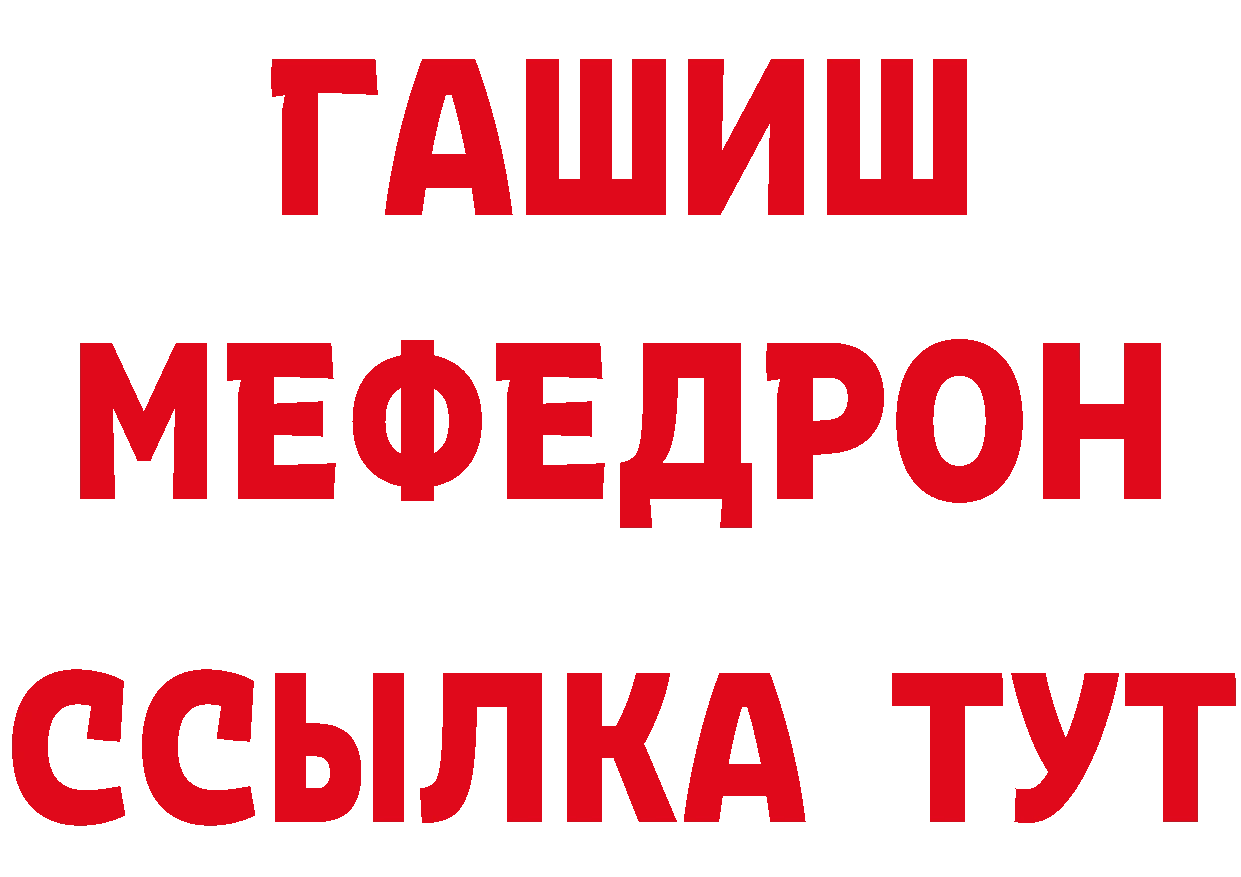 ГАШИШ
МЕФЕДРОН
ССЫЛКА ТУТ